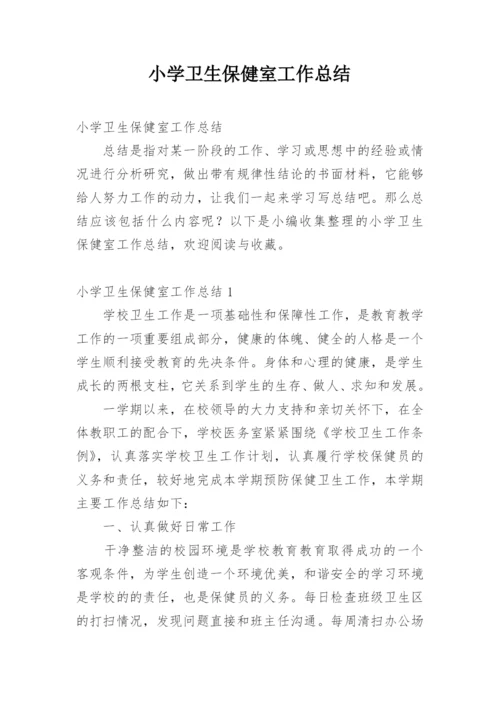 小学卫生保健室工作总结

小学卫生保健室工作总结

总结是指对某一阶段的工作、学习或思想中的经验或情况进行分析研究，做出带有规律性结论的书面材料，它能够给人努力工作的动力，让我们一起来学习写总结吧。那么总结应该包括什么内容呢？以下是小编收集整理的小学卫生保健室工作总结，欢迎阅读与收藏。

小学卫生保健室工作总结 1

学校卫生工作是一项基础性和保障性工作，是教育教学工作的一项重要组成部分，健康的体魄、健全的人格是一个学生顺利接受教育的先决条件。身体和心理的健康，是学生成长的两根支柱，它关系到学生的生存、做人、求知和发展。

一学期以来，在校领导的大力支持和亲切关怀下，在全体教职工的配合下，学校医务室紧紧围绕《学校卫生工作条例》，认真落实学校卫生工作计划，认真履行学校保健员的义务和责任，较好地完成本学期预防保健卫生工作，本学期主要工作总结如下：

一、认真做好日常工作

干净整洁的校园环境是学校教育教育取得成功的一个客观条件，为学生创造一个环境优美，和谐安全的学习环境是学校的的责任，也是保健员的义务。每日检查班级卫生区的打扫情况，发现问题直接和班主任沟通。每周清扫办公场